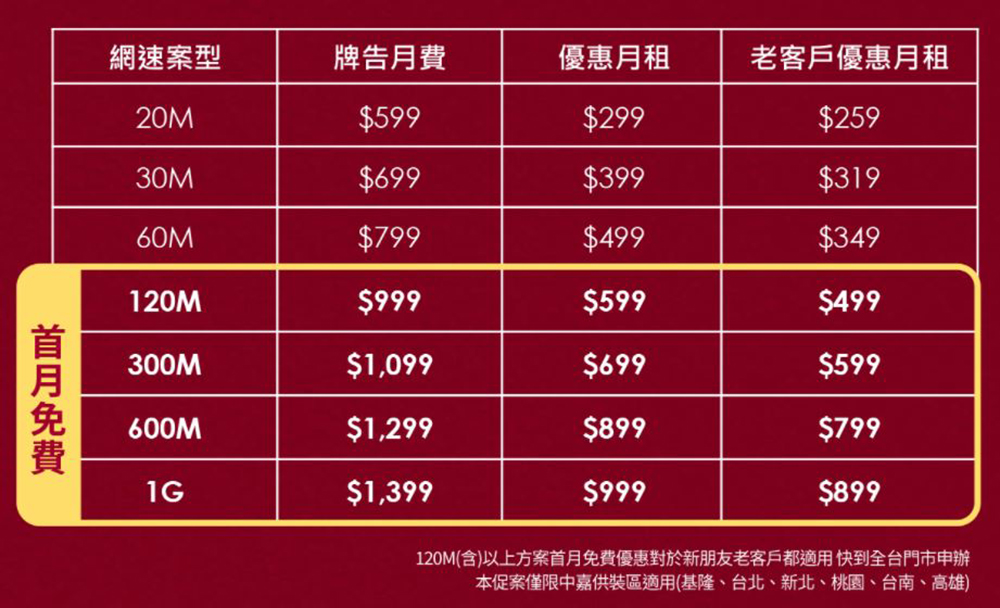 | 網速案型 | 牌告月費 | 優惠月租 | 老客戶優惠月租 |
|---|---|---|---|
| 20M | \$599 | \$299 | \$259 |
| 30M | \$699 | \$399 | \$319 |
| 60M | \$799 | \$499 | \$349 |
| 120M | \$999 | \$599 | \$499 |
| 300M | \$1,099 | \$699 | \$599 |
| 600M | \$1,299 | \$899 | \$799 |
| 1G | \$1,399 | \$999 | \$899 |

首月免費

120M(含)以上方案首月免費優惠對於新朋友老客戶都適用 快到全台門市申辦
本促案僅限中嘉供裝區適用(基隆、台北、新北、桃園、台南、高雄)